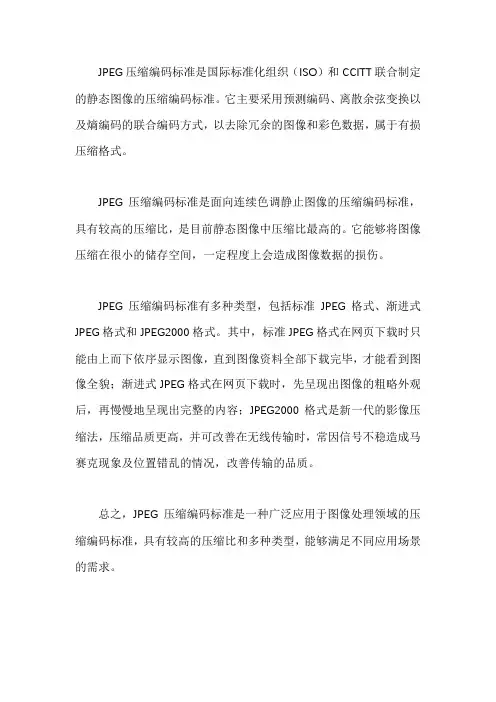 JPEG 压缩编码标准是国际标准化组织（ISO）和 CCITT 联合制定的静态图像的压缩编码标准。它主要采用预测编码、离散余弦变换以及熵编码的联合编码方式，以去除冗余的图像和彩色数据，属于有损压缩格式。

JPEG 压缩编码标准是面向连续色调静止图像的压缩编码标准，具有较高的压缩比，是目前静态图像中压缩比最高的。它能够将图像压缩在很小的储存空间，一定程度上会造成图像数据的损伤。

JPEG 压缩编码标准有多种类型，包括标准 JPEG 格式、渐进式 JPEG 格式和 JPEG2000 格式。其中，标准 JPEG 格式在网页下载时只能由上而下依序显示图像，直到图像资料全部下载完毕，才能看到图像全貌；渐进式 JPEG 格式在网页下载时，先呈现出图像的粗略外观后，再慢慢地呈现出完整的内容；JPEG2000 格式是新一代的影像压缩法，压缩品质更高，并可改善在无线传输时，常因信号不稳造成马赛克现象及位置错乱的情况，改善传输的品质。

总之，JPEG 压缩编码标准是一种广泛应用于图像处理领域的压缩编码标准，具有较高的压缩比和多种类型，能够满足不同应用场景的需求。